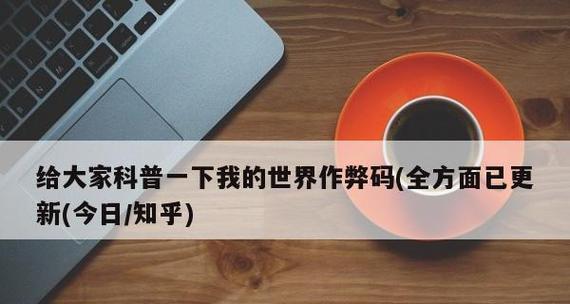 给大家科普一下我的世界作弊码(全方面已更新(今日/知乎)